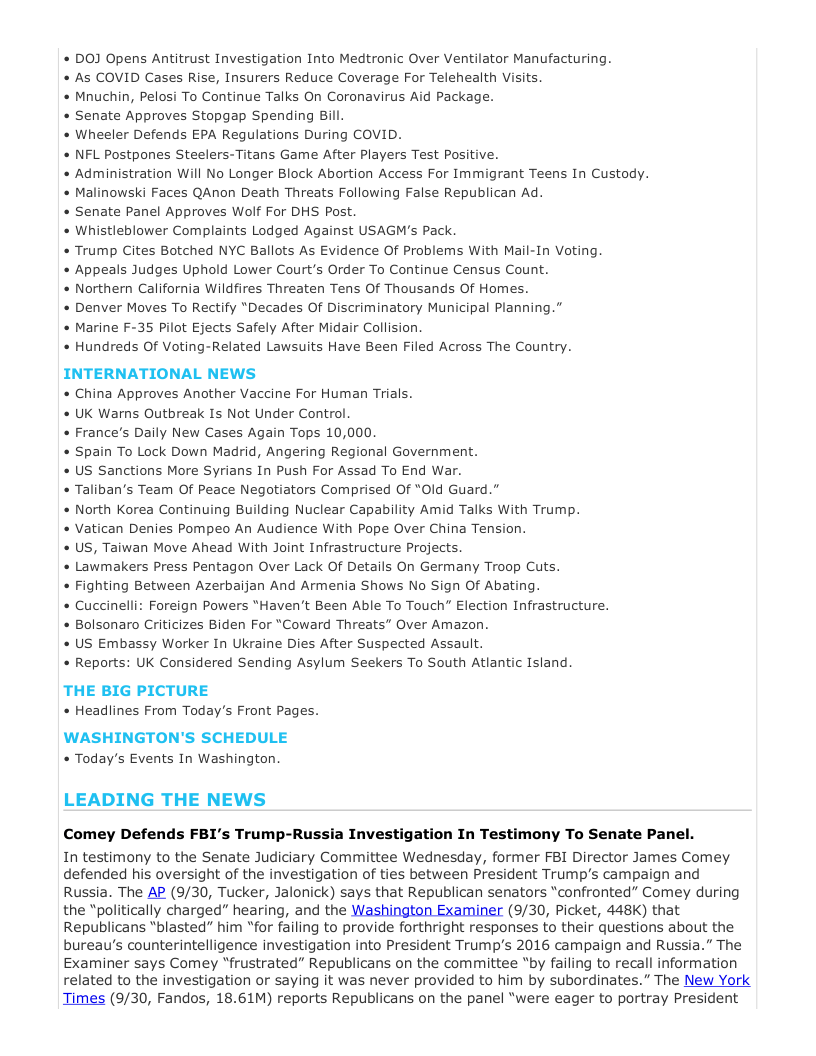 • DOJ Opens Antitrust Investigation Into Medtronic Over Ventilator Manufacturing.
• As COVID Cases Rise, Insurers Reduce Coverage For Telehealth Visits.
• Mnuchin, Pelosi To Continue Talks On Coronavirus Aid Package.
• Senate Approves Stopgap Spending Bill.
• Wheeler Defends EPA Regulations During COVID.
• NFL Postpones Steelers-Titans Game After Players Test Positive.
• Administration Will No Longer Block Abortion Access For Immigrant Teens In Custody.
• Malinowski Faces QAnon Death Threats Following False Republican Ad.
• Senate Panel Approves Wolf For DHS Post.
• Whistleblower Complaints Lodged Against USAGM's Pack.
• Trump Cites Botched NYC Ballots As Evidence Of Problems With Mail-In Voting.
• Appeals Judges Uphold Lower Court's Order To Continue Census Count.
• Northern California Wildfires Threaten Tens Of Thousands Of Homes.
• Denver Moves To Rectify "Decades Of Discriminatory Municipal Planning."
• Marine F-35 Pilot Ejects Safely After Midair Collision.
• Hundreds Of Voting-Related Lawsuits Have Been Filed Across The Country.

INTERNATIONAL NEWS
• China Approves Another Vaccine For Human Trials.
• UK Warns Outbreak Is Not Under Control.
• France's Daily New Cases Again Tops 10,000.
• Spain To Lock Down Madrid, Angering Regional Government.
• US Sanctions More Syrians In Push For Assad To End War.
• Taliban's Team Of Peace Negotiators Comprised Of "Old Guard."
• North Korea Continuing Building Nuclear Capability Amid Talks With Trump.
• Vatican Denies Pompeo An Audience With Pope Over China Tension.
• US, Taiwan Move Ahead With Joint Infrastructure Projects.
• Lawmakers Press Pentagon Over Lack Of Details On Germany Troop Cuts.
• Fighting Between Azerbaijan And Armenia Shows No Sign Of Abating.
• Cuccinelli: Foreign Powers "Haven't Been Able To Touch" Election Infrastructure.
• Bolsonaro Criticizes Biden For "Coward Threats" Over Amazon.
• US Embassy Worker In Ukraine Dies After Suspected Assault.
• Reports: UK Considered Sending Asylum Seekers To South Atlantic Island.

THE BIG PICTURE
• Headlines From Today's Front Pages.

WASHINGTON'S SCHEDULE
• Today's Events In Washington.

LEADING THE NEWS

Comey Defends FBI's Trump-Russia Investigation In Testimony To Senate Panel.

In testimony to the Senate Judiciary Committee Wednesday, former FBI Director James Comey defended his oversight of the investigation of ties between President Trump's campaign and Russia. The AP (9/30, Tucker, Jalonick) says that Republican senators "confronted" Comey during the "politically charged" hearing, and the Washington Examiner (9/30, Picket, 448K) that Republicans "blasted" him "for failing to provide forthright responses to their questions about the bureau's counterintelligence investigation into President Trump's 2016 campaign and Russia." The Examiner says Comey "frustrated" Republicans on the committee "by failing to recall information related to the investigation or saying it was never provided to him by subordinates." The New York Times (9/30, Fandos, 18.61M) reports Republicans on the panel "were eager to portray President